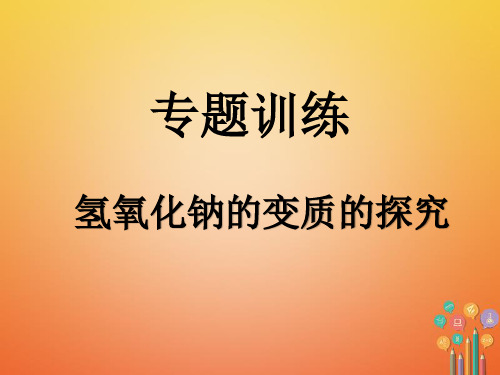 专题训练

氢氧化钠的变质的探究